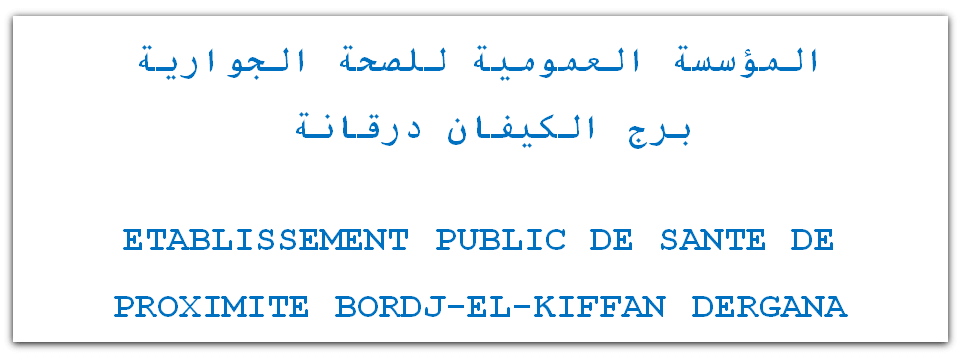 المؤسسة العمومية للصحة الجوارية
برج الكيفان درقانة

ETABLISSEMENT PUBLIC DE SANTE DE PROXIMITE BORDJ-EL-KIFFAN DERGANA